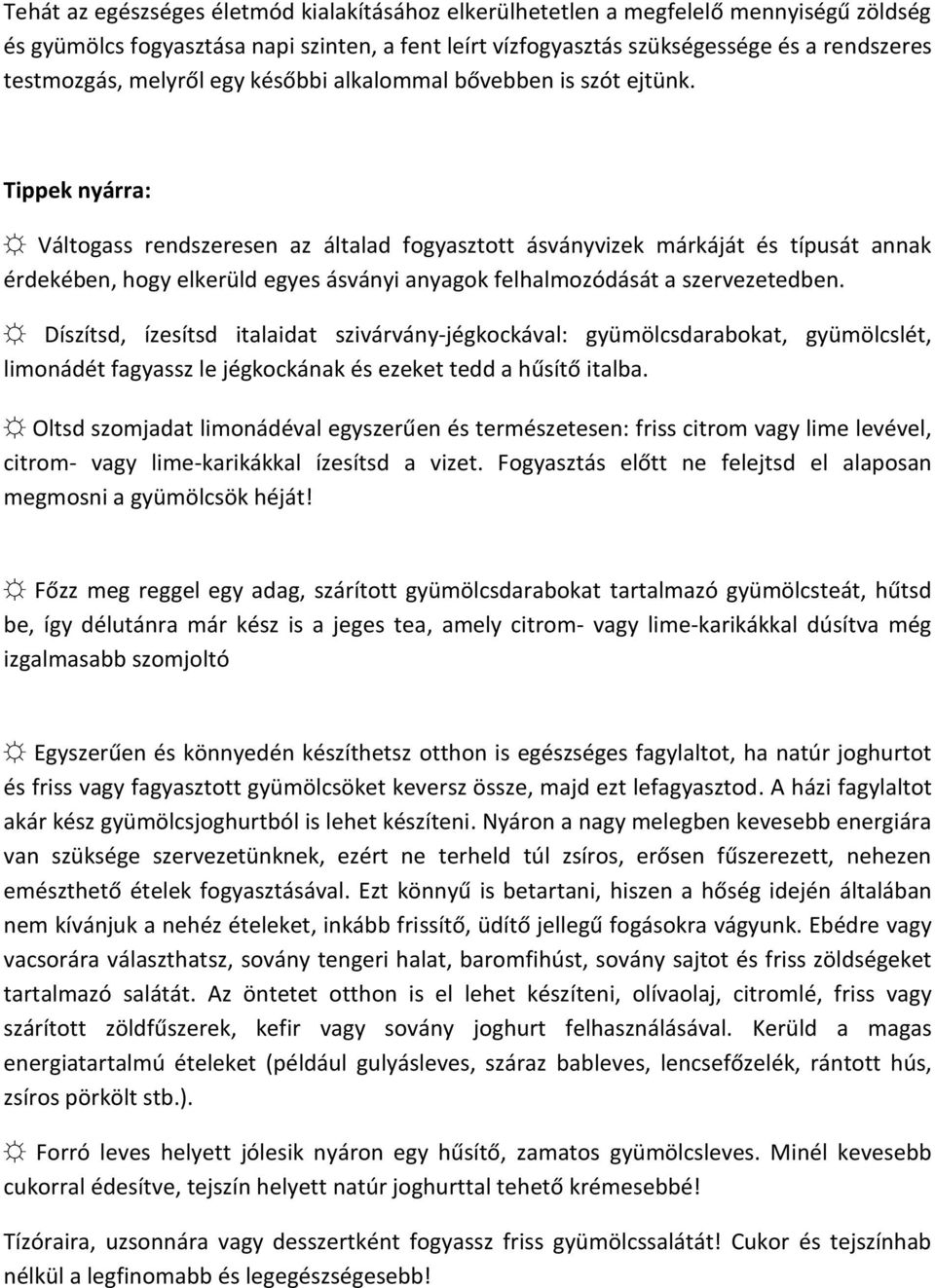 Tehát az egészséges életmód kialakításához elkerülhetetlen a megfelelő mennyiségű zöldség és gyümölcs fogyasztása napi szinten, a fent leírt vízfogyasztás szükségessége és a rendszeres testmozgás, melyről egy későbbi alkalommal bővebben is szót ejtünk.

Tippek nyárra:

☼ Váltogass rendszeresen az általad fogyasztott ásványvizek márkáját és típusát annak érdekében, hogy elkerüld egyes ásványi anyagok felhalmozódását a szervezetedben.

☼ Díszítsd, ízesítsd italaidat szivárvány-jégkockával: gyümölcsdarabokat, gyümölcslét, limonádét fagyassz le jégkockának és ezeket tedd a hűsítő italba.

☼ Oltsd szomjadat limonádéval egyszerűen és természetesen: friss citrom vagy lime levével, citrom- vagy lime-karikákkal ízesítsd a vizet. Fogyasztás előtt ne felejtsd el alaposan megmosni a gyümölcsök héját!

☼ Főzz meg reggel egy adag, szárított gyümölcsdarabokat tartalmazó gyümölcsteát, hűtsd be, így délutánra már kész is a jeges tea, amely citrom- vagy lime-karikákkal dúsítva még izgalmasabb szomjoltó

☼ Egyszerűen és könnyedén készíthetsz otthon is egészséges fagylaltot, ha natúr joghurtot és friss vagy fagyasztott gyümölcsöket keversz össze, majd ezt lefagyasztod. A házi fagylaltot akár kész gyümölcsjoghurtból is lehet készíteni. Nyáron a nagy melegben kevesebb energiára van szüksége szervezetünknek, ezért ne terheld túl zsíros, erősen fűszerezett, nehezen emészthető ételek fogyasztásával. Ezt könnyű is betartani, hiszen a hőség idején általában nem kívánjuk a nehéz ételeket, inkább frissítő, üdítő jellegű fogásokra vágyunk. Ebédre vagy vacsorára választhatsz, sovány tengeri halat, baromfihúst, sovány sajtot és friss zöldségeket tartalmazó salátát. Az öntetet otthon is el lehet készíteni, olívaolaj, citromlé, friss vagy szárított zöldfűszerek, kefir vagy sovány joghurt felhasználásával. Kerüld a magas energiatartalmú ételeket (például gulyásleves, száraz bableves, lencsefőzelék, rántott hús, zsíros pörkölt stb.).

☼ Forró leves helyett jólesik nyáron egy hűsítő, zamatos gyümölcsleves. Minél kevesebb cukorral édesítve, tejszín helyett natúr joghurttal tehető krémesebbé!

Tízóraira, uzsonnára vagy desszertként fogyassz friss gyümölcssalátát! Cukor és tejszínhab nélkül a legfinomabb és legegészségesebb!